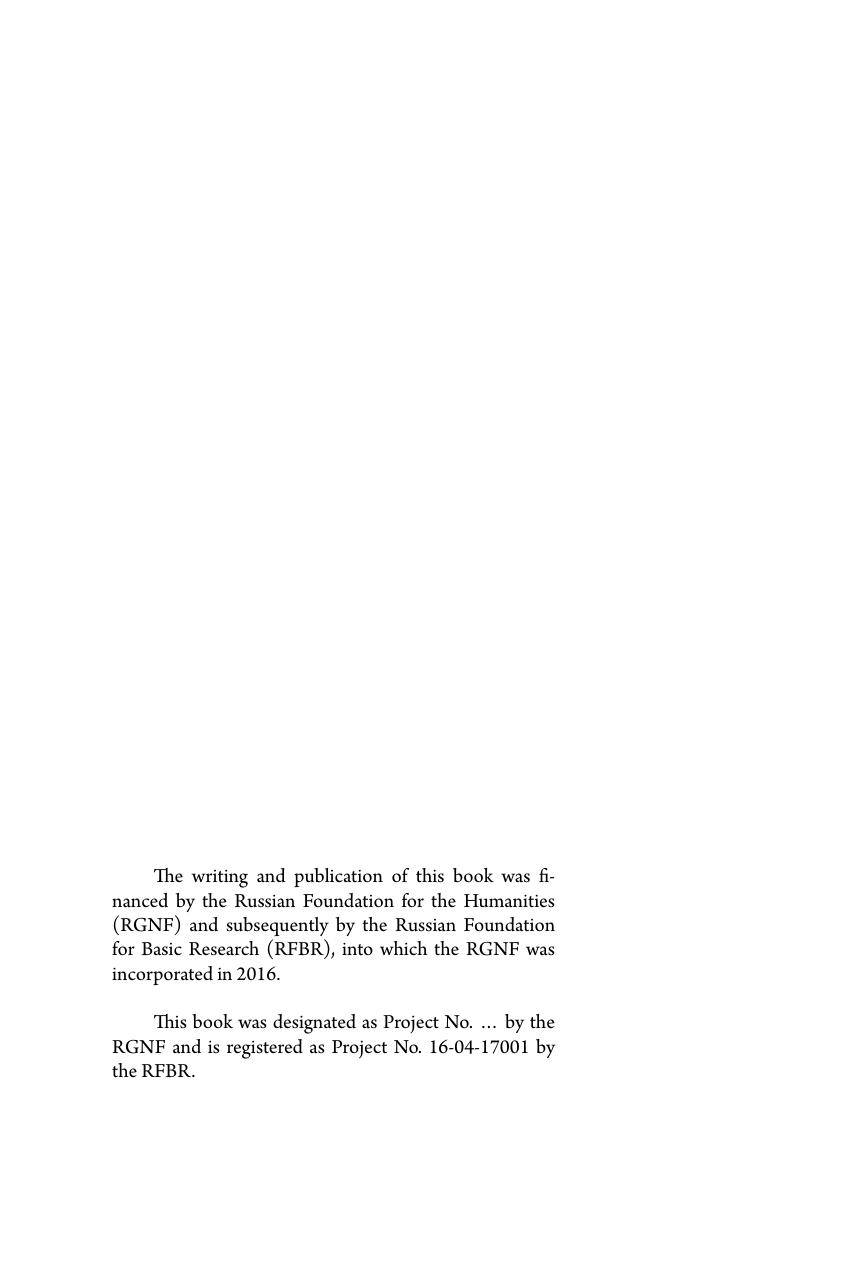 The writing and publication of this book was financed by the Russian Foundation for the Humanities (RGNF) and subsequently by the Russian Foundation for Basic Research (RFBR), into which the RGNF was incorporated in 2016.

This book was designated as Project No. … by the RGNF and is registered as Project No. 16-04-17001 by the RFBR.